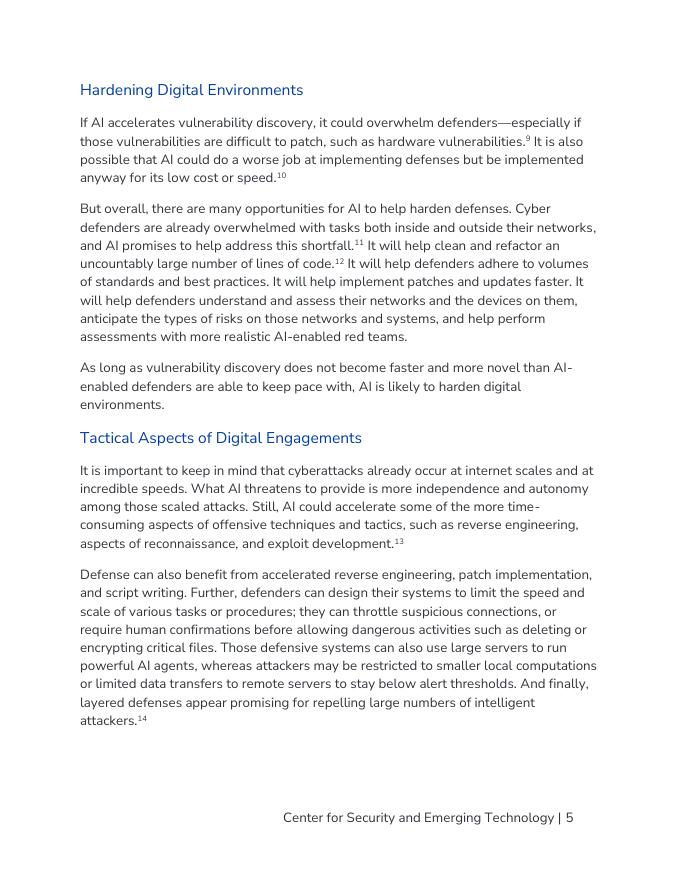 Hardening Digital Environments

If AI accelerates vulnerability discovery, it could overwhelm defenders—especially if those vulnerabilities are difficult to patch, such as hardware vulnerabilities.$^{9}$ It is also possible that AI could do a worse job at implementing defenses but be implemented anyway for its low cost or speed.$^{10}$

But overall, there are many opportunities for AI to help harden defenses. Cyber defenders are already overwhelmed with tasks both inside and outside their networks, and AI promises to help address this shortfall.$^{11}$ It will help clean and refactor an uncountably large number of lines of code.$^{12}$ It will help defenders adhere to volumes of standards and best practices. It will help implement patches and updates faster. It will help defenders understand and assess their networks and the devices on them, anticipate the types of risks on those networks and systems, and help perform assessments with more realistic AI-enabled red teams.

As long as vulnerability discovery does not become faster and more novel than AI-enabled defenders are able to keep pace with, AI is likely to harden digital environments.

Tactical Aspects of Digital Engagements

It is important to keep in mind that cyberattacks already occur at internet scales and at incredible speeds. What AI threatens to provide is more independence and autonomy among those scaled attacks. Still, AI could accelerate some of the more time-consuming aspects of offensive techniques and tactics, such as reverse engineering, aspects of reconnaissance, and exploit development.$^{13}$

Defense can also benefit from accelerated reverse engineering, patch implementation, and script writing. Further, defenders can design their systems to limit the speed and scale of various tasks or procedures; they can throttle suspicious connections, or require human confirmations before allowing dangerous activities such as deleting or encrypting critical files. Those defensive systems can also use large servers to run powerful AI agents, whereas attackers may be restricted to smaller local computations or limited data transfers to remote servers to stay below alert thresholds. And finally, layered defenses appear promising for repelling large numbers of intelligent attackers.$^{14}$

Center for Security and Emerging Technology | 5